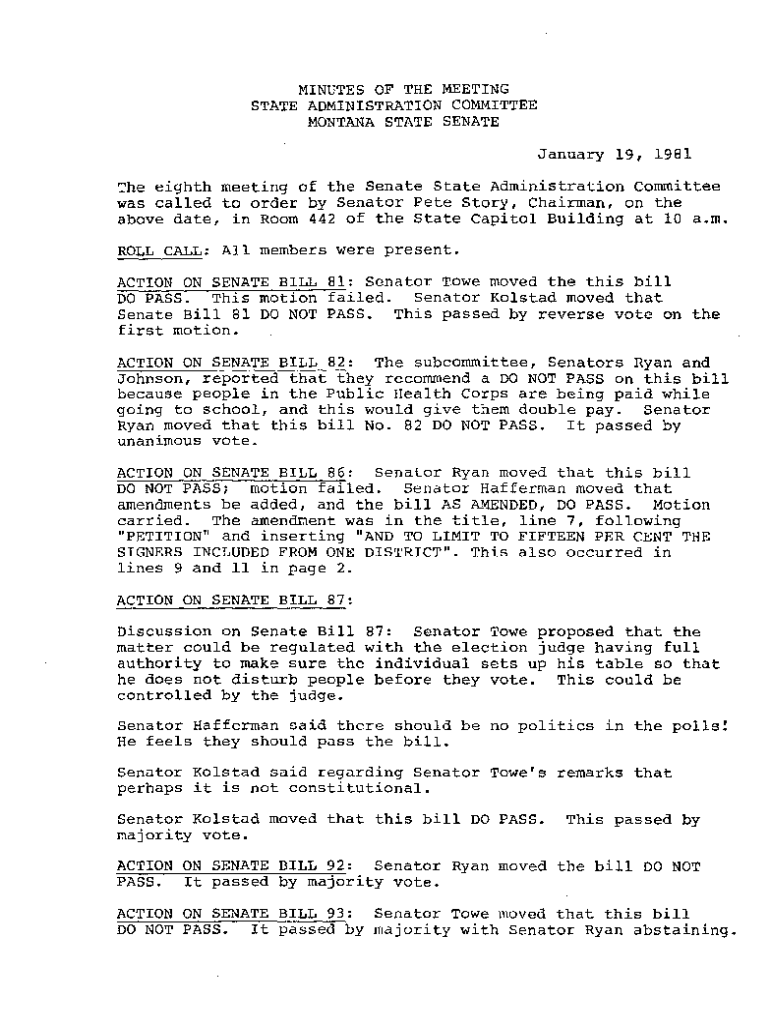 MINUTES OF THE MEETING
STATE ADMINISTRATION COMMITTEE
MONTANA STATE SENATE

January 19, 1981

The eighth meeting of the Senate State Administration Committee was called to order by Senator Pete Story, Chairman, on the above date, in Room 442 of the State Capitol Building at 10 a.m.

ROLL CALL: All members were present.

ACTION ON SENATE BILL 81: Senator Towe moved the this bill DO PASS. This motion failed. Senator Kolstad moved that Senate Bill 81 DO NOT PASS. This passed by reverse vote on the first motion.

ACTION ON SENATE BILL 82: The subcommittee, Senators Ryan and Johnson, reported that they recommend a DO NOT PASS on this bill because people in the Public Health Corps are being paid while going to school, and this would give them double pay. Senator Ryan moved that this bill No. 82 DO NOT PASS. It passed by unanimous vote.

ACTION ON SENATE BILL 86: Senator Ryan moved that this bill DO NOT PASS; motion failed. Senator Hafferman moved that amendments be added, and the bill AS AMENDED, DO PASS. Motion carried. The amendment was in the title, line 7, following "PETITION" and inserting "AND TO LIMIT TO FIFTEEN PER CENT THE SIGNERS INCLUDED FROM ONE DISTRICT". This also occurred in lines 9 and 11 in page 2.

ACTION ON SENATE BILL 87:

Discussion on Senate Bill 87: Senator Towe proposed that the matter could be regulated with the election judge having full authority to make sure the individual sets up his table so that he does not disturb people before they vote. This could be controlled by the judge.

Senator Hafferman said there should be no politics in the polls! He feels they should pass the bill.

Senator Kolstad said regarding Senator Towe's remarks that perhaps it is not constitutional.

Senator Kolstad moved that this bill DO PASS. This passed by majority vote.

ACTION ON SENATE BILL 92: Senator Ryan moved the bill DO NOT PASS. It passed by majority vote.

ACTION ON SENATE BILL 93: Senator Towe moved that this bill DO NOT PASS. It passed by majority with Senator Ryan abstaining.